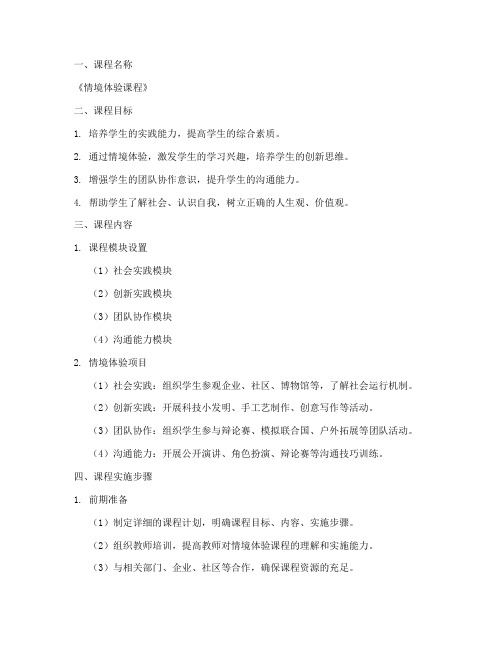 一、课程名称

《情境体验课程》

二、课程目标

1. 培养学生的实践能力，提高学生的综合素质。

2. 通过情境体验，激发学生的学习兴趣，培养学生的创新思维。

3. 增强学生的团队协作意识，提升学生的沟通能力。

4. 帮助学生了解社会、认识自我，树立正确的人生观、价值观。

三、课程内容

1. 课程模块设置

（1）社会实践模块

（2）创新实践模块

（3）团队协作模块

（4）沟通能力模块

2. 情境体验项目

（1）社会实践：组织学生参观企业、社区、博物馆等，了解社会运行机制。

（2）创新实践：开展科技小发明、手工艺制作、创意写作等活动。

（3）团队协作：组织学生参与辩论赛、模拟联合国、户外拓展等团队活动。

（4）沟通能力：开展公开演讲、角色扮演、辩论赛等沟通技巧训练。

四、课程实施步骤

1. 前期准备

（1）制定详细的课程计划，明确课程目标、内容、实施步骤。

（2）组织教师培训，提高教师对情境体验课程的理解和实施能力。

（3）与相关部门、企业、社区等合作，确保课程资源的充足。